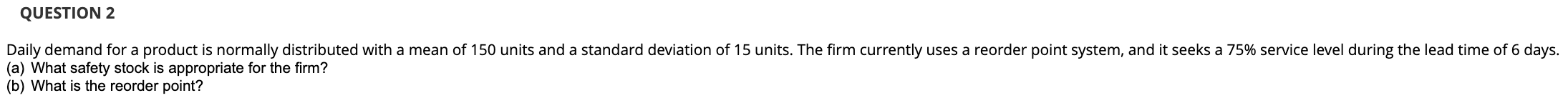 QUESTION 2

Daily demand for a product is normally distributed with a mean of 150 units and a standard deviation of 15 units. The firm currently uses a reorder point system, and it seeks a 75% service level during the lead time of 6 days.
(a) What safety stock is appropriate for the firm?
(b) What is the reorder point?